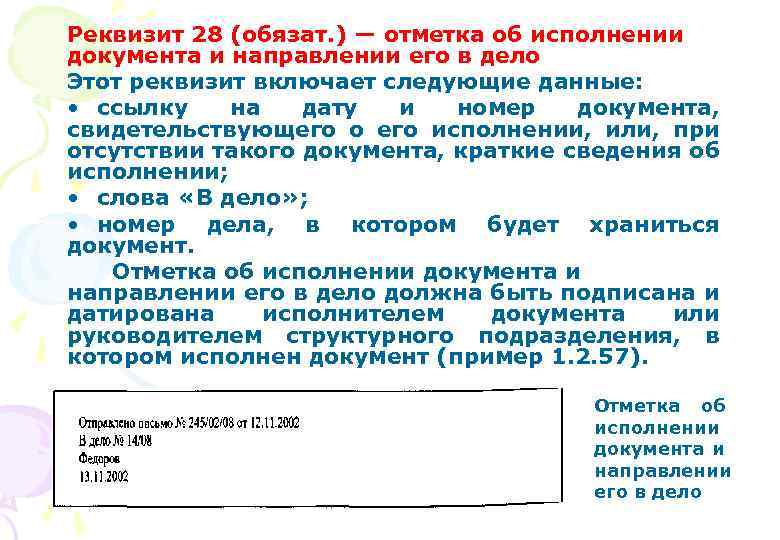 Реквизит 28 (обязат.) — отметка об исполнении документа и направлении его в дело

Этот реквизит включает следующие данные:

• ссылку на дату и номер документа, свидетельствующего о его исполнении, или, при отсутствии такого документа, краткие сведения об исполнении;

• слова «В дело»;

• номер дела, в котором будет храниться документ.

Отметка об исполнении документа и направлении его в дело должна быть подписана и датирована исполнителем документа или руководителем структурного подразделения, в котором исполнен документ (пример 1.2.57).

Отправлено письмо № 245/02/08 от 12.11.2002
В дело № 14/08
Федоров
13.11.2002

Отметка об исполнении документа и направлении его в дело